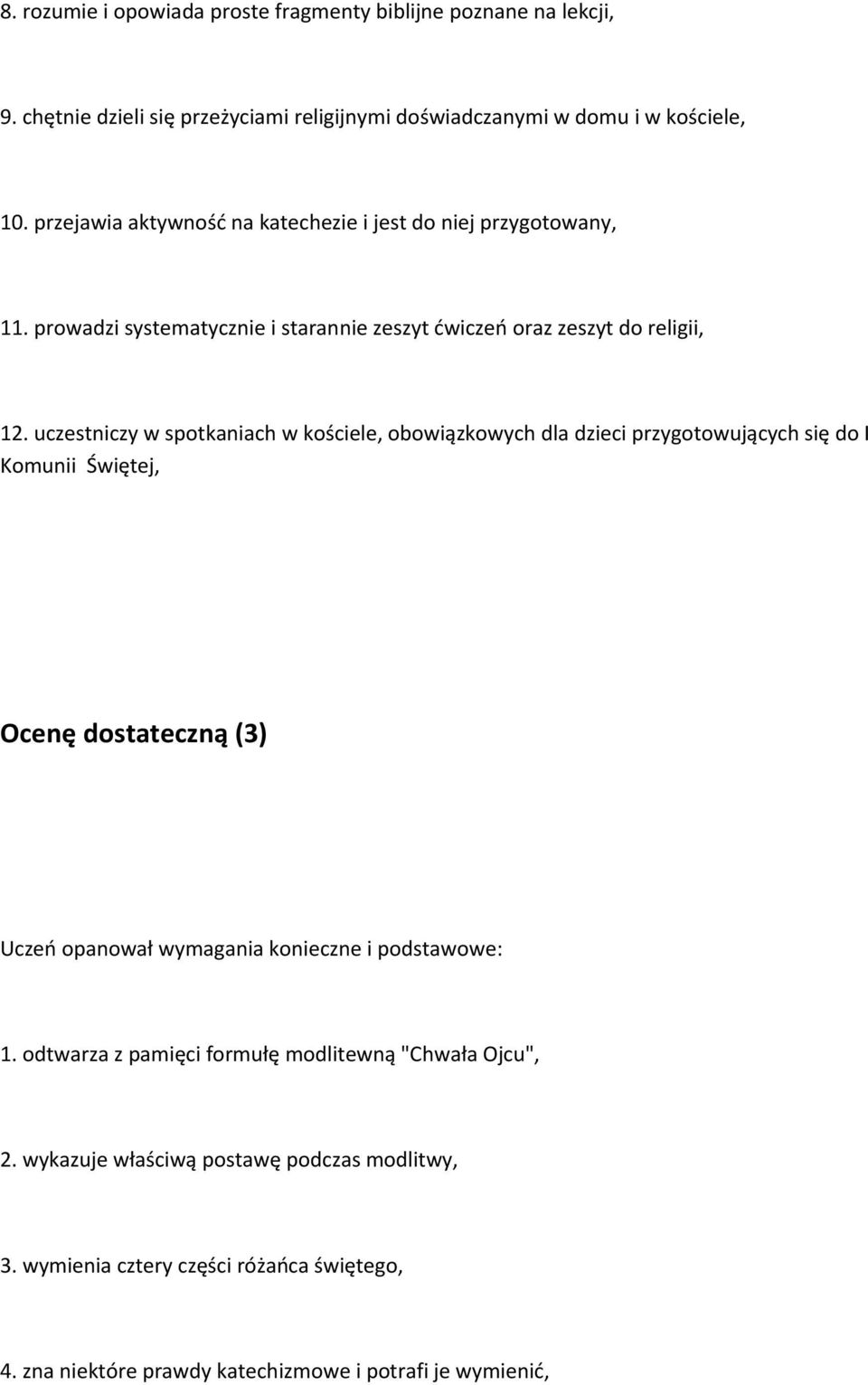 8. rozumie i opowiada proste fragmenty biblijne poznane na lekcji,

9. chętnie dzieli się przeżyciami religijnymi doświadczanymi w domu i w kościele,

10. przejawia aktywność na katechezie i jest do niej przygotowany,

11. prowadzi systematycznie i starannie zeszyt ćwiczeń oraz zeszyt do religii,

12. uczestniczy w spotkaniach w kościele, obowiązkowych dla dzieci przygotowujących się do I Komunii Świętej,

Ocenę dostateczną (3)

Uczeń opanował wymagania konieczne i podstawowe:

1. odtwarza z pamięci formułę modlitewną "Chwała Ojcu",

2. wykazuje właściwą postawę podczas modlitwy,

3. wymienia cztery części różańca świętego,

4. zna niektóre prawdy katechizmowe i potrafi je wymienić,